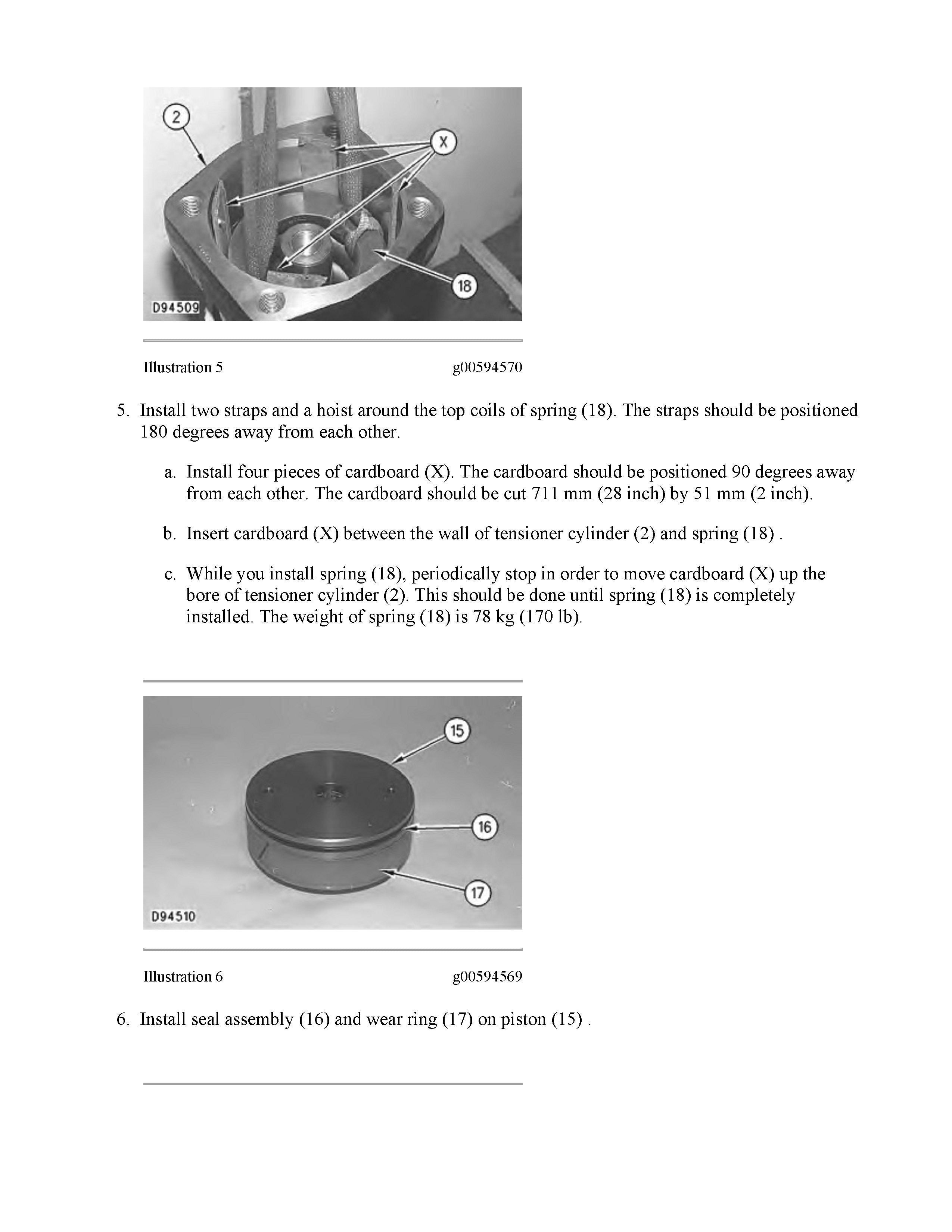 2

X

18

D94509

Illustration 5 g00594570

5. Install two straps and a hoist around the top coils of spring (18). The straps should be positioned 180 degrees away from each other.

a. Install four pieces of cardboard (X). The cardboard should be positioned 90 degrees away from each other. The cardboard should be cut 711 mm (28 inch) by 51 mm (2 inch).

b. Insert cardboard (X) between the wall of tensioner cylinder (2) and spring (18) .

c. While you install spring (18), periodically stop in order to move cardboard (X) up the bore of tensioner cylinder (2). This should be done until spring (18) is completely installed. The weight of spring (18) is 78 kg (170 lb).

15

16

17

D94510

Illustration 6 g00594569

6. Install seal assembly (16) and wear ring (17) on piston (15) .